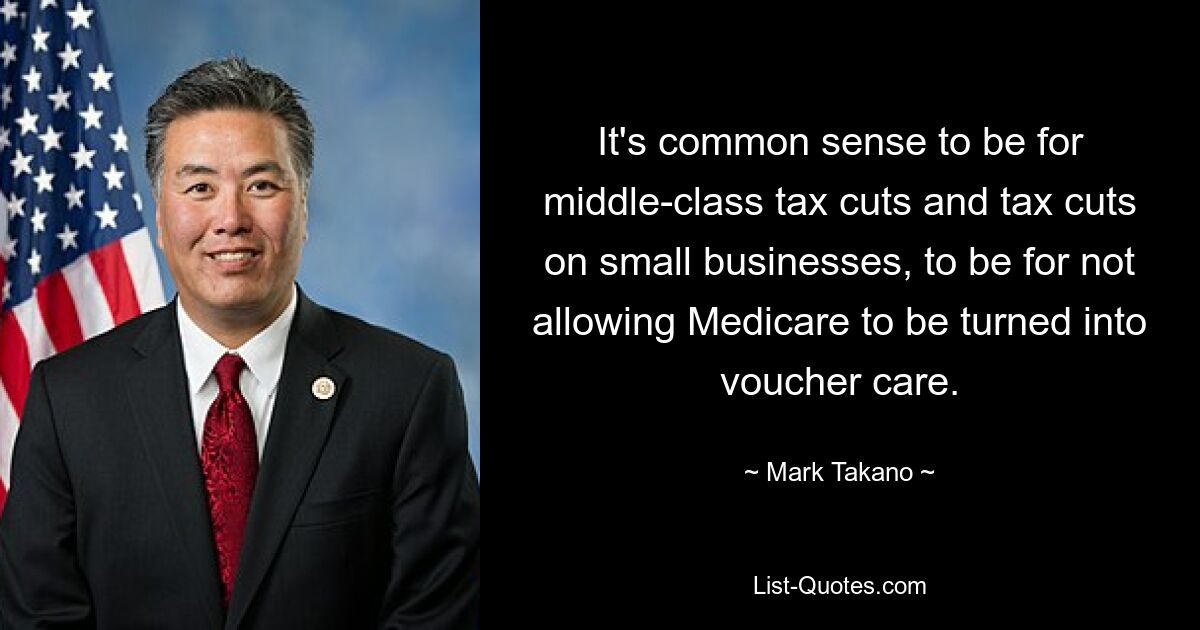 It's common sense to be for middle-class tax cuts and tax cuts on small businesses, to be for not allowing Medicare to be turned into voucher care.

~ Mark Takano ~

List-Quotes.com